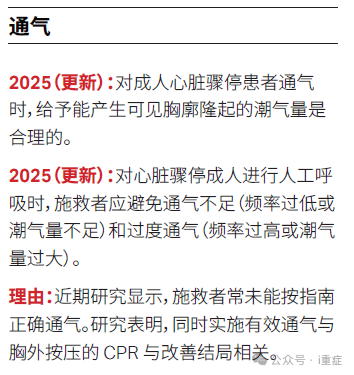 通气

2025（更新）：对成人心脏骤停患者通气时，给予能产生可见胸廓隆起的潮气量是合理的。

2025（更新）：对心脏骤停成人进行人工呼吸时，施救者应避免通气不足（频率过低或潮气量不足）和过度通气（频率过高或潮气量过大）。

理由：近期研究显示，施救者常未能按指南正确通气。研究表明，同时实施有效通气与胸外按压的 CPR 与改善结局相关。

公众号 · i重症